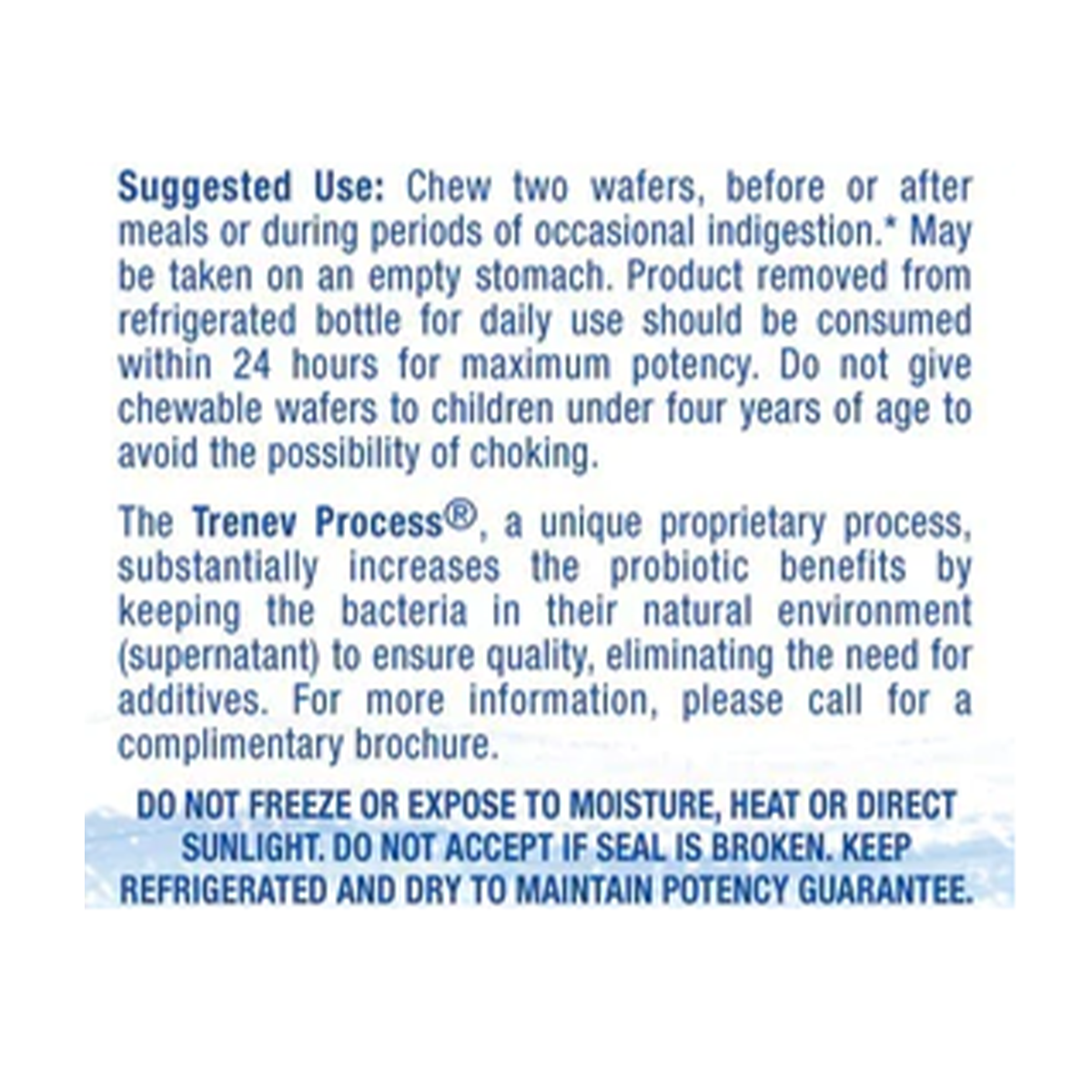 Suggested Use: Chew two wafers, before or after meals or during periods of occasional indigestion.* May be taken on an empty stomach. Product removed from refrigerated bottle for daily use should be consumed within 24 hours for maximum potency. Do not give chewable wafers to children under four years of age to avoid the possibility of choking.

The Trenev Process®, a unique proprietary process, substantially increases the probiotic benefits by keeping the bacteria in their natural environment (supernatant) to ensure quality, eliminating the need for additives. For more information, please call for a complimentary brochure.

DO NOT FREEZE OR EXPOSE TO MOISTURE, HEAT OR DIRECT SUNLIGHT. DO NOT ACCEPT IF SEAL IS BROKEN. KEEP REFRIGERATED AND DRY TO MAINTAIN POTENCY GUARANTEE.